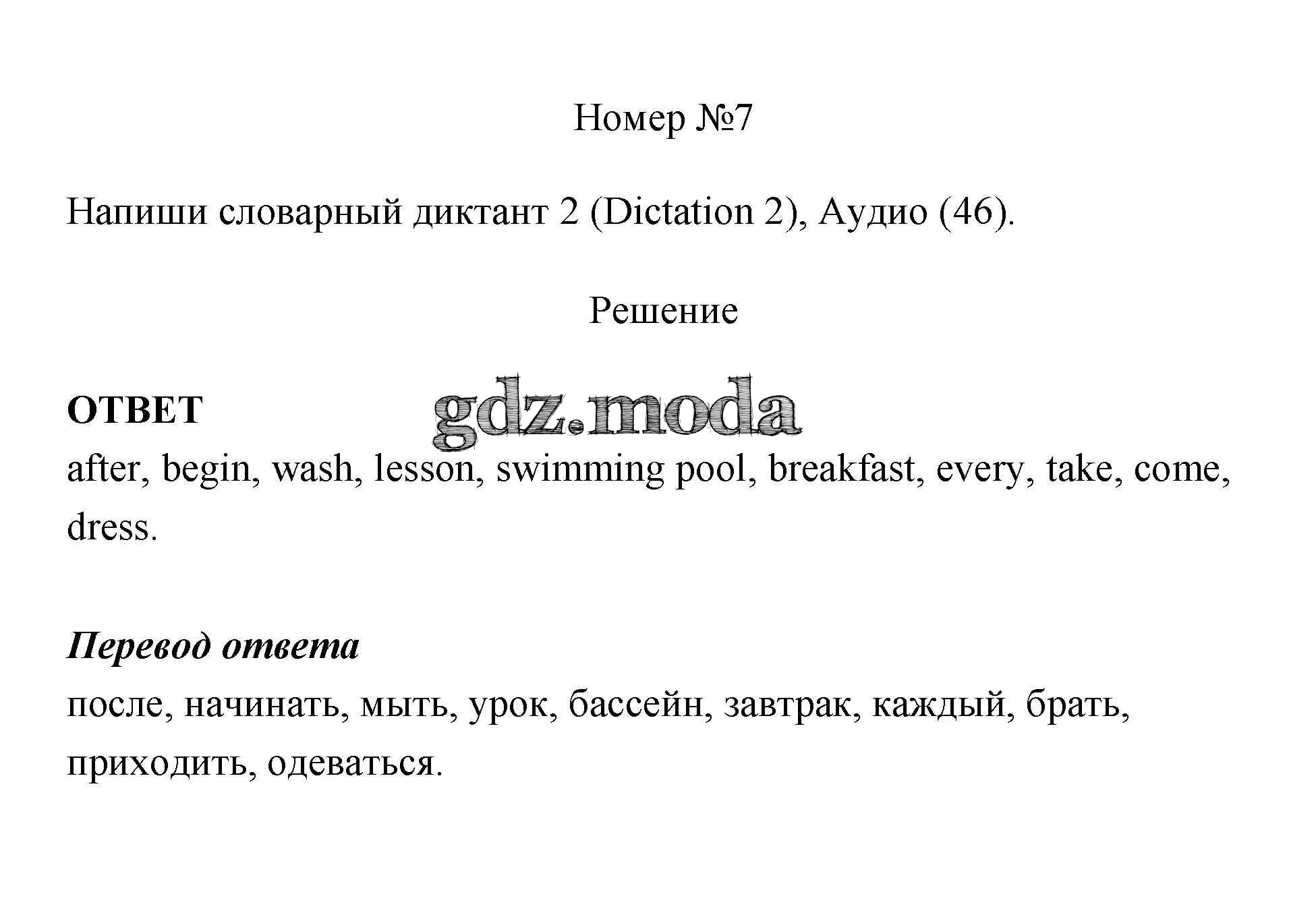 Номер №7

Напиши словарный диктант 2 (Dictation 2), Аудио (46).

Решение

ОТВЕТ
gdz.moda
after, begin, wash, lesson, swimming pool, breakfast, every, take, come, dress.

Перевод ответа
после, начинать, мыть, урок, бассейн, завтрак, каждый, брать, приходить, одеваться.